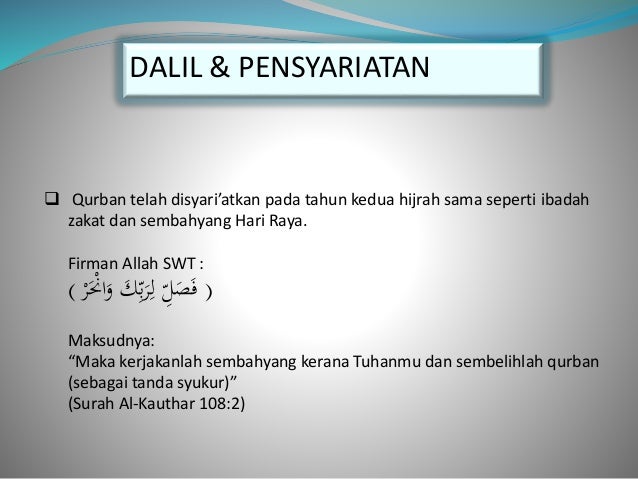 DALIL & PENSYARIATAN

☐ Qurban telah disyari'atkan pada tahun kedua hijrah sama seperti ibadah zakat dan sembahyang Hari Raya.

Firman Allah SWT :
( فَصَلِّ لِرَبِّكَ وَانْحَرْ )

Maksudnya:
"Maka kerjakanlah sembahyang kerana Tuhanmu dan sembelihlah qurban (sebagai tanda syukur)"
(Surah Al-Kauthar 108:2)